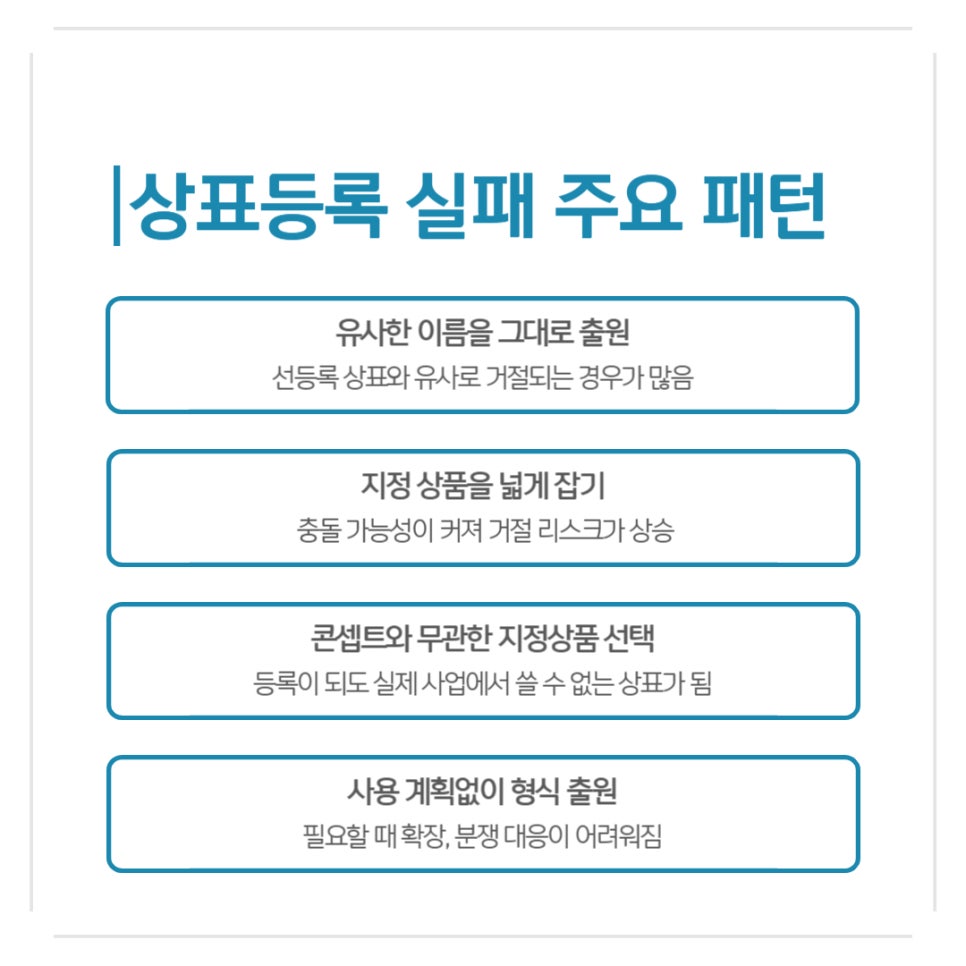 상표등록 실패 주요 패턴

유사한 이름을 그대로 출원
선등록 상표와 유사로 거절되는 경우가 많음

지정 상품을 넓게 잡기
충돌 가능성이 커져 거절 리스크가 상승

콘셉트와 무관한 지정상품 선택
등록이 되도 실제 사업에서 쓸 수 없는 상표가 됨

사용 계획없이 형식 출원
필요할 때 확장, 분쟁 대응이 어려워짐